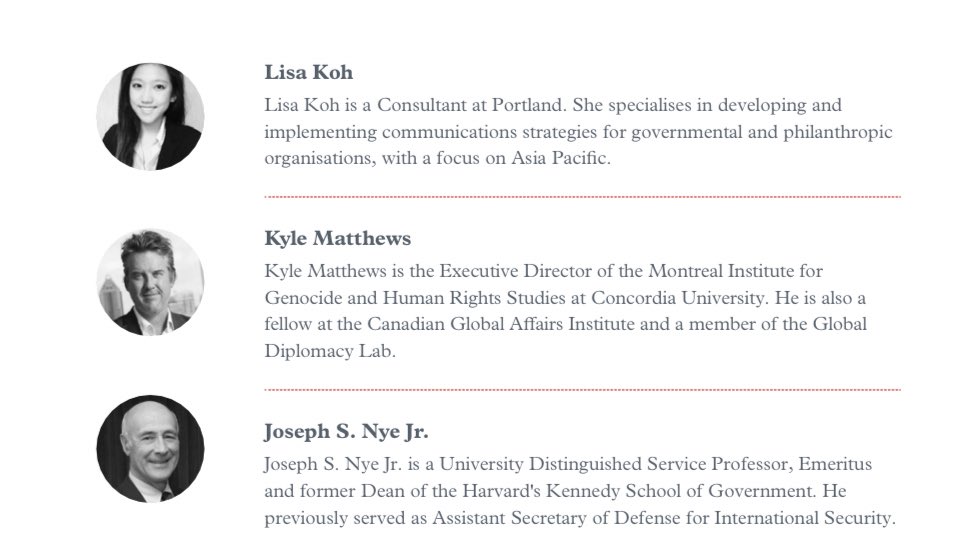 Lisa Koh
Lisa Koh is a Consultant at Portland. She specialises in developing and implementing communications strategies for governmental and philanthropic organisations, with a focus on Asia Pacific.

Kyle Matthews
Kyle Matthews is the Executive Director of the Montreal Institute for Genocide and Human Rights Studies at Concordia University. He is also a fellow at the Canadian Global Affairs Institute and a member of the Global Diplomacy Lab.

Joseph S. Nye Jr.
Joseph S. Nye Jr. is a University Distinguished Service Professor, Emeritus and former Dean of the Harvard's Kennedy School of Government. He previously served as Assistant Secretary of Defense for International Security.